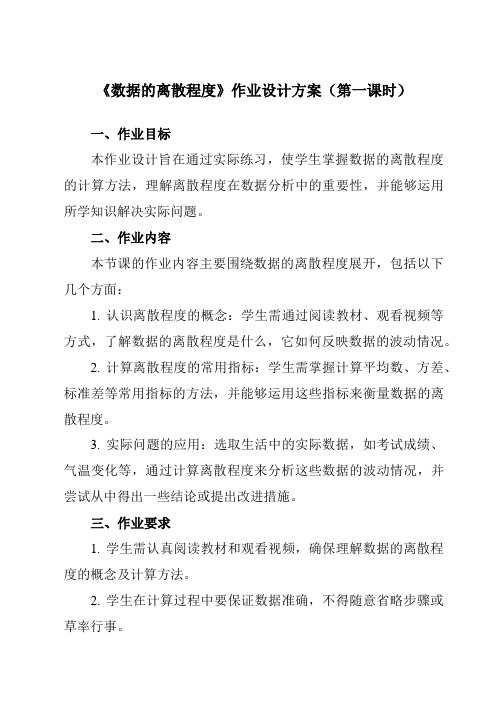 《数据的离散程度》作业设计方案（第一课时）

一、作业目标

本作业设计旨在通过实际练习，使学生掌握数据的离散程度的计算方法，理解离散程度在数据分析中的重要性，并能够运用所学知识解决实际问题。

二、作业内容

本节课的作业内容主要围绕数据的离散程度展开，包括以下几个方面：

1. 认识离散程度的概念：学生需通过阅读教材、观看视频等方式，了解数据的离散程度是什么，它如何反映数据的波动情况。

2. 计算离散程度的常用指标：学生需掌握计算平均数、方差、标准差等常用指标的方法，并能够运用这些指标来衡量数据的离散程度。

3. 实际问题的应用：选取生活中的实际数据，如考试成绩、气温变化等，通过计算离散程度来分析这些数据的波动情况，并尝试从中得出一些结论或提出改进措施。

三、作业要求

1. 学生需认真阅读教材和观看视频，确保理解数据的离散程度的概念及计算方法。

2. 学生在计算过程中要保证数据准确，不得随意省略步骤或草率行事。